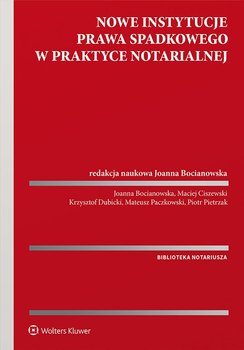 NOWE INSTYTUCJE PRAWA SPADKOWEGO W PRAKTYCE NOTARIALNEJ

redakcja naukowa Joanna Bocianowska

Joanna Bocianowska, Maciej Ciszewski
Krzysztof Dubicki, Mateusz Paczkowski, Piotr Pietrzak

BIBLIOTEKA NOTARIUSZA

Wolters Kluwer